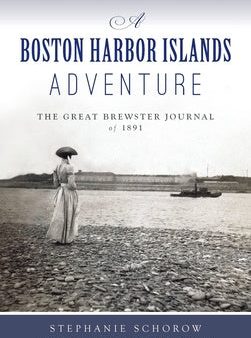 A
BOSTON HARBOR ISLANDS
ADVENTURE

THE GREAT BREWSTER JOURNAL
of 1891

STEPHANIE SCHOROW